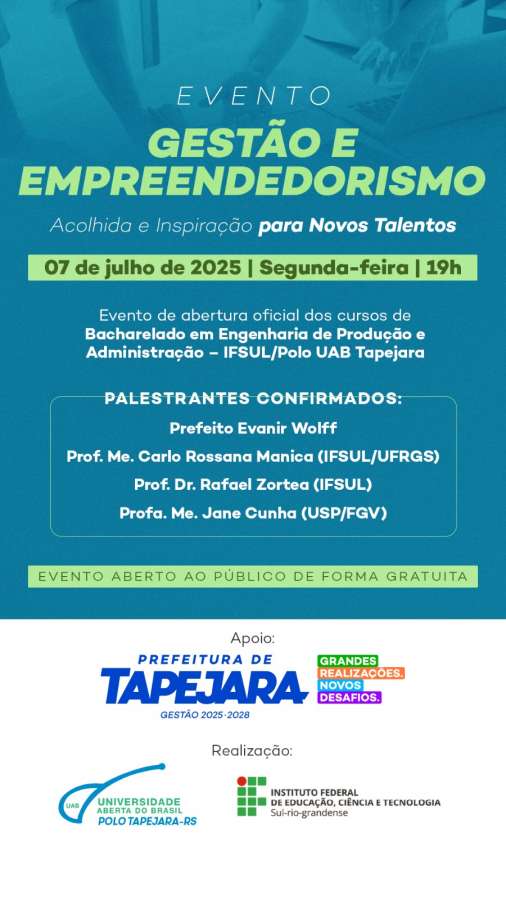 EVENTO

GESTÃO E EMPREENDEDORISMO

Acolhida e Inspiração para Novos Talentos

07 de julho de 2025 | Segunda-feira | 19h

Evento de abertura oficial dos cursos de Bacharelado em Engenharia de Produção e Administração – IFSUL/Polo UAB Tapejara

PALESTRANTES CONFIRMADOS:

Prefeito Evanir Wolff

Prof. Me. Carlo Rossana Manica (IFSUL/UFRGS)

Prof. Dr. Rafael Zortea (IFSUL)

Profa. Me. Jane Cunha (USP/FGV)

EVENTO ABERTO AO PÚBLICO DE FORMA GRATUITA

Apoio:

PREFEITURA DE TAPEJARA

GESTÃO 2025-2028

GRANDES REALIZAÇÕES. NOVOS DESAFIOS.

Realização:

UAB UNIVERSIDADE ABERTA DO BRASIL POLO TAPEJARA-RS

INSTITUTO FEDERAL DE EDUCAÇÃO, CIÊNCIA E TECNOLOGIA Sul-rio-grandense